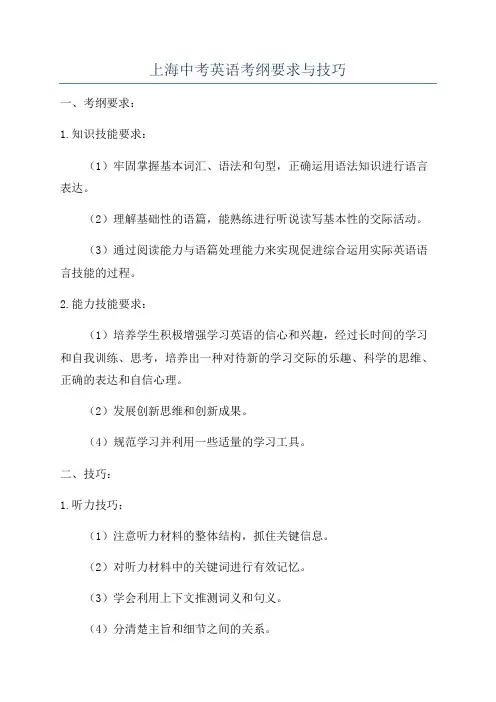 上海中考英语考纲要求与技巧

一、考纲要求：

1.知识技能要求：

（1）牢固掌握基本词汇、语法和句型，正确运用语法知识进行语言表达。

（2）理解基础性的语篇，能熟练进行听说读写基本性的交际活动。

（3）通过阅读能力与语篇处理能力来实现促进综合运用实际英语语言技能的过程。

2.能力技能要求：

（1）培养学生积极增强学习英语的信心和兴趣，经过长时间的学习和自我训练、思考，培养出一种对待新的学习交际的乐趣、科学的思维、正确的表达和自信心理。

（2）发展创新思维和创新成果。

（4）规范学习并利用一些适量的学习工具。

二、技巧：

1.听力技巧：

（1）注意听力材料的整体结构，抓住关键信息。

（2）对听力材料中的关键词进行有效记忆。

（3）学会利用上下文推测词义和句义。

（4）分清楚主旨和细节之间的关系。